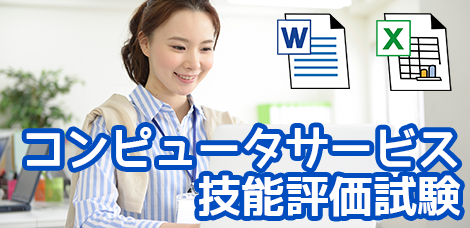 W

X

コンピュータサービス
技能評価試験